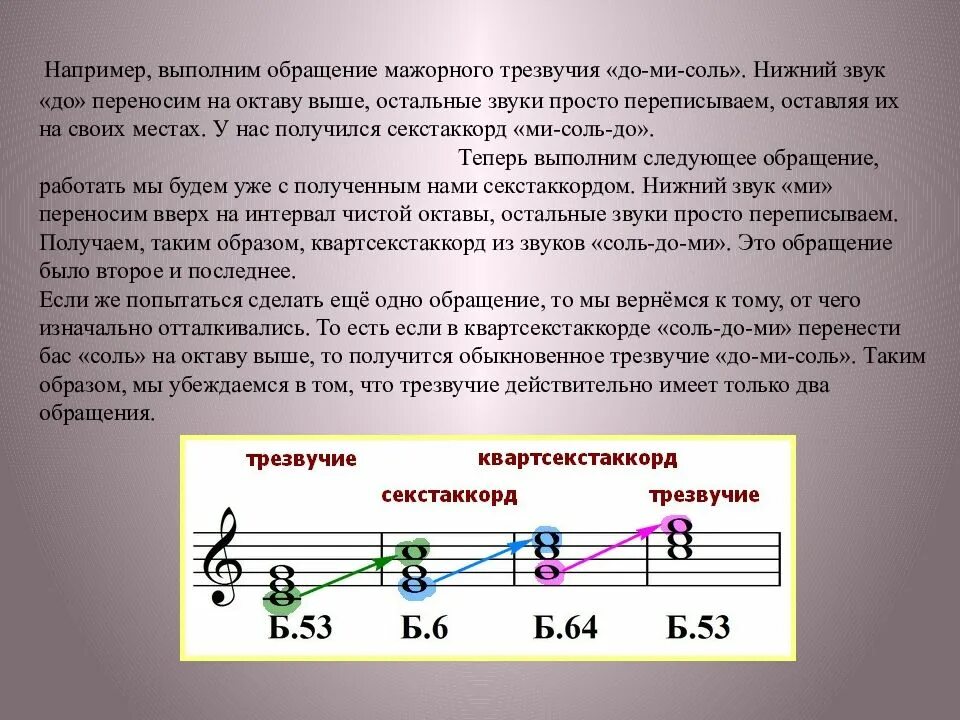 Например, выполним обращение мажорного трезвучия «до-ми-соль». Нижний звук «до» переносим на октаву выше, остальные звуки просто переписываем, оставляя их на своих местах. У нас получился секстаккорд «ми-соль-до».

Теперь выполним следующее обращение, работать мы будем уже с полученным нами секстаккордом. Нижний звук «ми» переносим вверх на интервал чистой октавы, остальные звуки просто переписываем. Получаем, таким образом, квартсекстаккорд из звуков «соль-до-ми». Это обращение было второе и последнее.
Если же попытаться сделать ещё одно обращение, то мы вернёмся к тому, от чего изначально отталкивались. То есть если в квартсекстаккорде «соль-до-ми» перенести бас «соль» на октаву выше, то получится обыкновенное трезвучие «до-ми-соль». Таким образом, мы убеждаемся в том, что трезвучие действительно имеет только два обращения.

трезвучие

квартсекстаккорд

секстаккорд

трезвучие

Б.53

Б.6

Б.64

Б.53